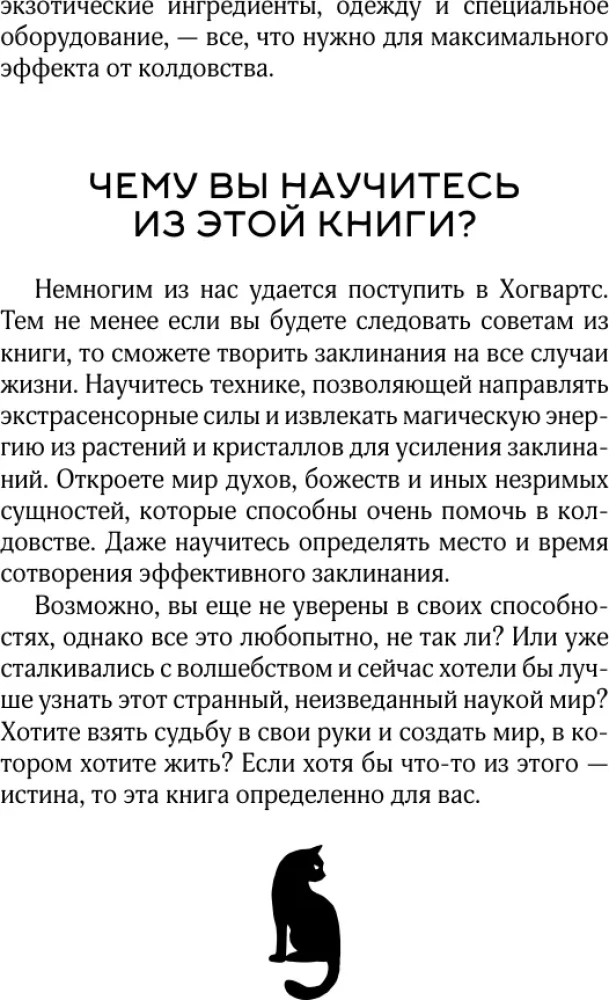 экзотические ингредиенты, одежду и специальное оборудование, — все, что нужно для максимального эффекта от колдовства.

ЧЕМУ ВЫ НАУЧИТЕСЬ ИЗ ЭТОЙ КНИГИ?

Немногим из нас удается поступить в Хогвартс. Тем не менее если вы будете следовать советам из книги, то сможете творить заклинания на все случаи жизни. Научитесь технике, позволяющей направлять экстрасенсорные силы и извлекать магическую энергию из растений и кристаллов для усиления заклинаний. Откроете мир духов, божеств и иных незримых сущностей, которые способны очень помочь в колдовстве. Даже научитесь определять место и время сотворения эффективного заклинания.

Возможно, вы еще не уверены в своих способностях, однако все это любопытно, не так ли? Или уже сталкивались с волшебством и сейчас хотели бы лучше узнать этот странный, неизведанный наукой мир? Хотите взять судьбу в свои руки и создать мир, в котором хотите жить? Если хотя бы что-то из этого — истина, то эта книга определенно для вас.